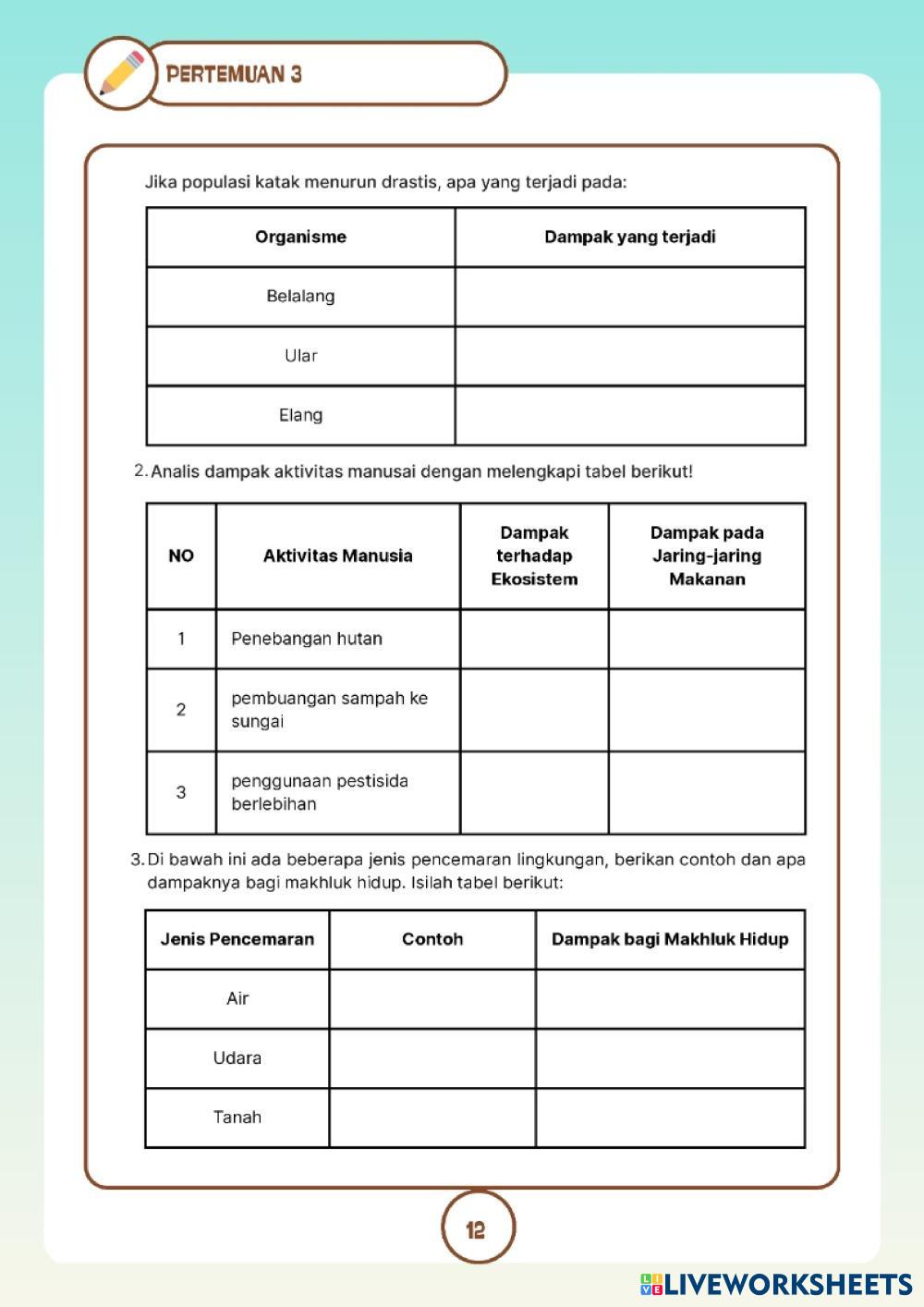 PERTEMUAN 3

Jika populasi katak menurun drastis, apa yang terjadi pada:

| Organisme | Dampak yang terjadi |
|---|---|
| Belalang | |
| Ular | |
| Elang | |

2. Analis dampak aktivitas manusai dengan melengkapi tabel berikut!

| NO | Aktivitas Manusia | Dampak terhadap Ekosistem | Dampak pada Jaring-jaring Makanan |
|---|---|---|---|
| 1 | Penebangan hutan | | |
| 2 | pembuangan sampah ke sungai | | |
| 3 | penggunaan pestisida berlebihan | | |

3. Di bawah ini ada beberapa jenis pencemaran lingkungan, berikan contoh dan apa dampaknya bagi makhluk hidup. Isilah tabel berikut:

| Jenis Pencemaran | Contoh | Dampak bagi Makhluk Hidup |
|---|---|---|
| Air | | |
| Udara | | |
| Tanah | | |

12

LIVEWORKSHEETS